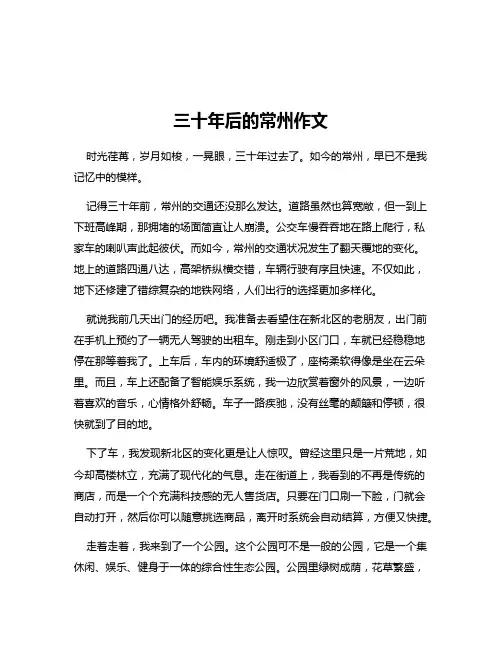 三十年后的常州作文

时光荏苒，岁月如梭，一晃眼，三十年过去了。如今的常州，早已不是我记忆中的模样。

记得三十年前，常州的交通还没那么发达。道路虽然也算宽敞，但一到上下班高峰期，那拥堵的场面简直让人崩溃。公交车慢吞吞地在路上爬行，私家车的喇叭声此起彼伏。而如今，常州的交通状况发生了翻天覆地的变化。地上的道路四通八达，高架桥纵横交错，车辆行驶有序且快速。不仅如此，地下还修建了错综复杂的地铁网络，人们出行的选择更加多样化。

就说我前几天出门的经历吧。我准备去看望住在新北区的老朋友，出门前在手机上预约了一辆无人驾驶的出租车。刚走到小区门口，车就已经稳稳地停在那等着我了。上车后，车内的环境舒适极了，座椅柔软得像是坐在云朵里。而且，车上还配备了智能娱乐系统，我一边欣赏着窗外的风景，一边听着喜欢的音乐，心情格外舒畅。车子一路疾驰，没有丝毫的颠簸和停顿，很快就到了目的地。

下了车，我发现新北区的变化更是让人惊叹。曾经这里只是一片荒地，如今却高楼林立，充满了现代化的气息。走在街道上，我看到的不再是传统的商店，而是一个个充满科技感的无人售货店。只要在门口刷一下脸，门就会自动打开，然后你可以随意挑选商品，离开时系统会自动结算，方便又快捷。

走着走着，我来到了一个公园。这个公园可不是一般的公园，它是一个集休闲、娱乐、健身于一体的综合性生态公园。公园里绿树成荫，花草繁盛，